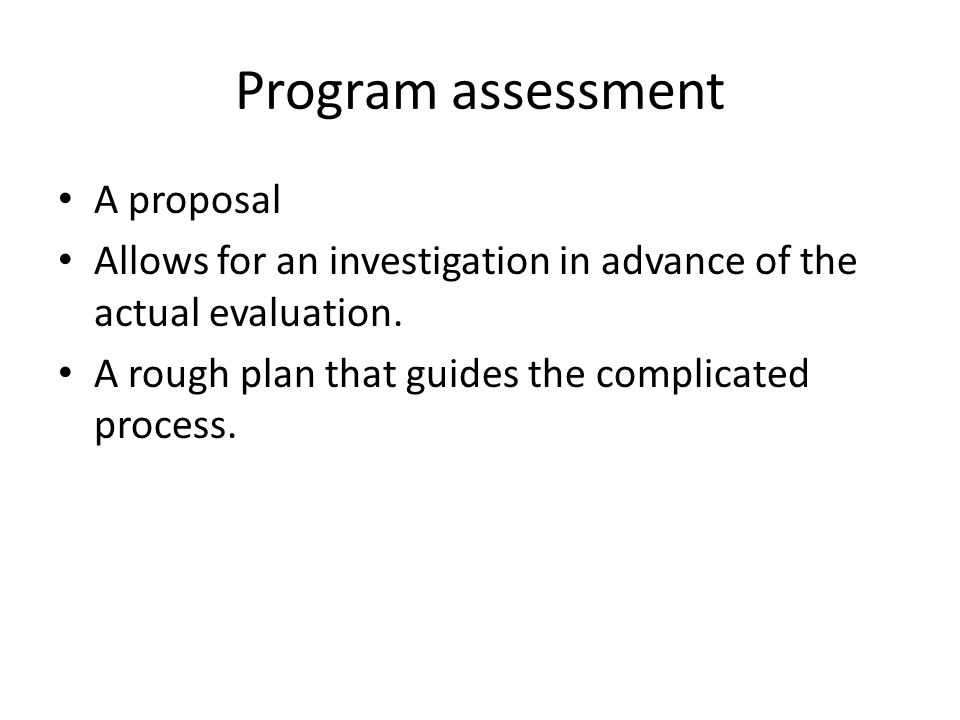 Program assessment

• A proposal
• Allows for an investigation in advance of the actual evaluation.
• A rough plan that guides the complicated process.